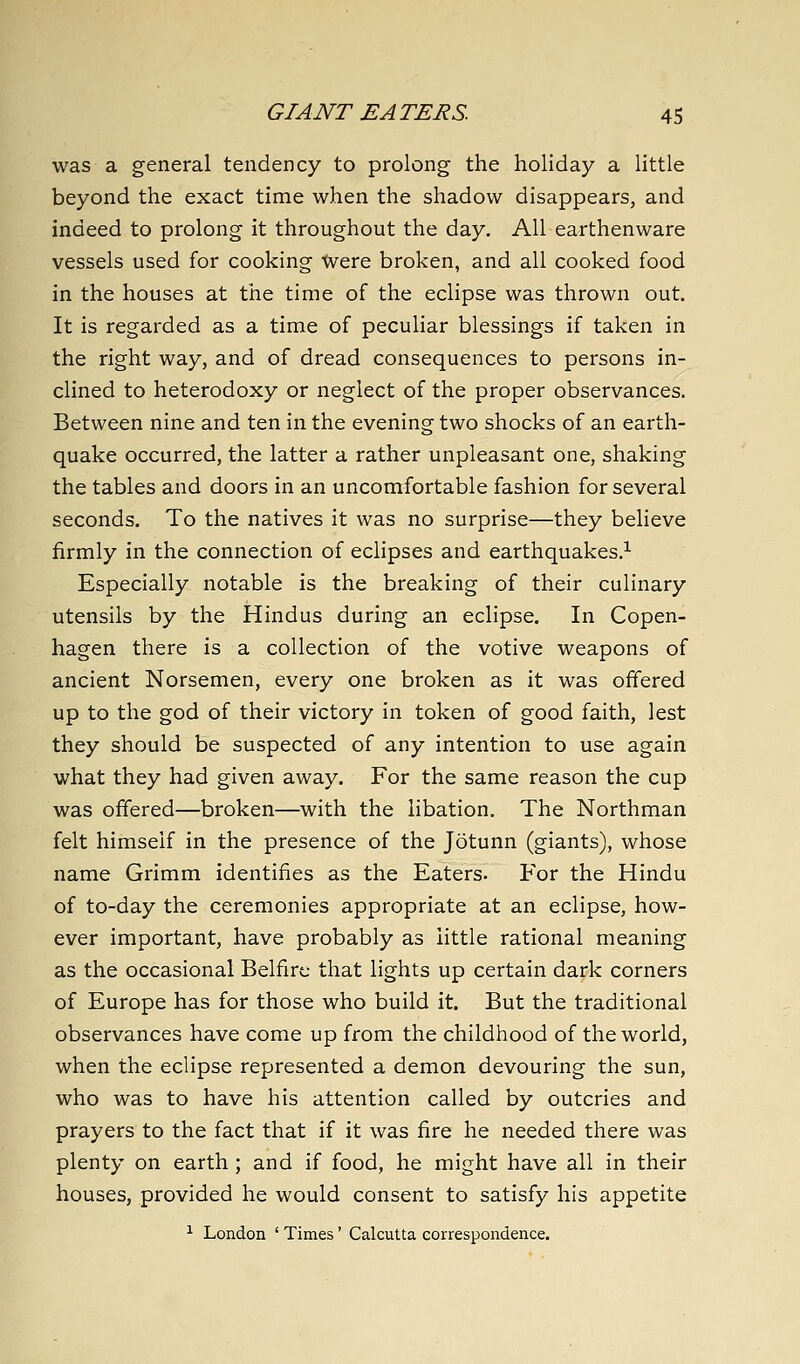 GIANT EATERS. 45

was a general tendency to prolong the holiday a little beyond the exact time when the shadow disappears, and indeed to prolong it throughout the day. All earthenware vessels used for cooking were broken, and all cooked food in the houses at the time of the eclipse was thrown out. It is regarded as a time of peculiar blessings if taken in the right way, and of dread consequences to persons inclined to heterodoxy or neglect of the proper observances. Between nine and ten in the evening two shocks of an earthquake occurred, the latter a rather unpleasant one, shaking the tables and doors in an uncomfortable fashion for several seconds. To the natives it was no surprise—they believe firmly in the connection of eclipses and earthquakes.$^1$

Especially notable is the breaking of their culinary utensils by the Hindus during an eclipse. In Copenhagen there is a collection of the votive weapons of ancient Norsemen, every one broken as it was offered up to the god of their victory in token of good faith, lest they should be suspected of any intention to use again what they had given away. For the same reason the cup was offered—broken—with the libation. The Northman felt himself in the presence of the Jötunn (giants), whose name Grimm identifies as the Eaters. For the Hindu of to-day the ceremonies appropriate at an eclipse, however important, have probably as little rational meaning as the occasional Belfire that lights up certain dark corners of Europe has for those who build it. But the traditional observances have come up from the childhood of the world, when the eclipse represented a demon devouring the sun, who was to have his attention called by outcries and prayers to the fact that if it was fire he needed there was plenty on earth ; and if food, he might have all in their houses, provided he would consent to satisfy his appetite

$^1$ London 'Times' Calcutta correspondence.